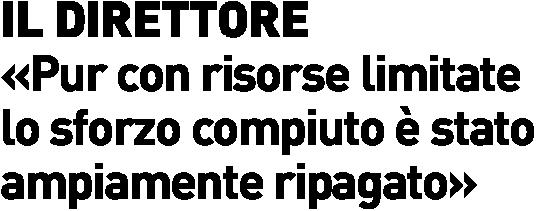 IL DIRETTORE
«Pur con risorse limitate lo sforzo compiuto è stato ampiamente ripagato»